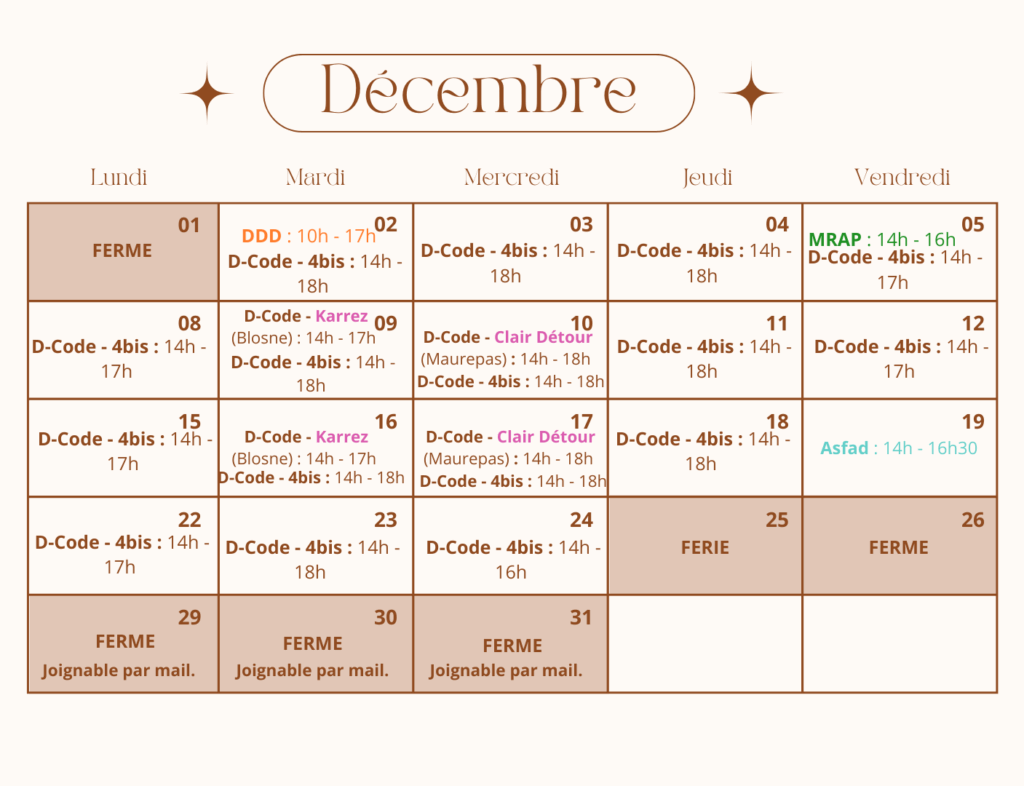 Décembre

| Lundi | Mardi | Mercredi | Jeudi | Vendredi |
|---|---|---|---|---|
| 01 FERME | 02 DDD : 10h - 17h D-Code - 4bis : 14h - 18h | 03 D-Code - 4bis : 14h - 18h | 04 D-Code - 4bis : 14h - 18h | 05 MRAP : 14h - 16h D-Code - 4bis : 14h - 17h |
| 08 D-Code - 4bis : 14h - 17h | 09 D-Code - Karrez (Blosne) : 14h - 17h D-Code - 4bis : 14h - 18h | 10 D-Code - Clair Détour (Maurepas) : 14h - 18h D-Code - 4bis : 14h - 18h | 11 D-Code - 4bis : 14h - 18h | 12 D-Code - 4bis : 14h - 17h |
| 15 D-Code - 4bis : 14h - 17h | 16 D-Code - Karrez (Blosne) : 14h - 17h D-Code - 4bis : 14h - 18h | 17 D-Code - Clair Détour (Maurepas) : 14h - 18h D-Code - 4bis : 14h - 18h | 18 D-Code - 4bis : 14h - 18h | 19 Asfad : 14h - 16h30 |
| 22 D-Code - 4bis : 14h - 17h | 23 D-Code - 4bis : 14h - 18h | 24 D-Code - 4bis : 14h - 16h | 25 FERIE | 26 FERME |
| 29 FERME Joignable par mail. | 30 FERME Joignable par mail. | 31 FERME Joignable par mail. | | |